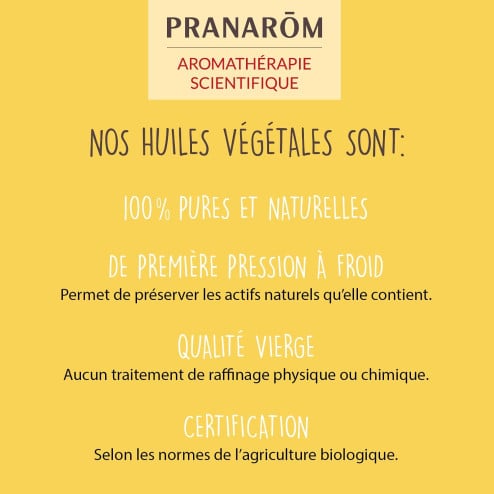 PRANARŌM

AROMATHÉRAPIE SCIENTIFIQUE

NOS HUILES VÉGÉTALES SONT:

100% PURES ET NATURELLES

DE PREMIÈRE PRESSION À FROID
Permet de préserver les actifs naturels qu'elle contient.

QUALITÉ VIERGE
Aucun traitement de raffinage physique ou chimique.

CERTIFICATION
Selon les normes de l'agriculture biologique.